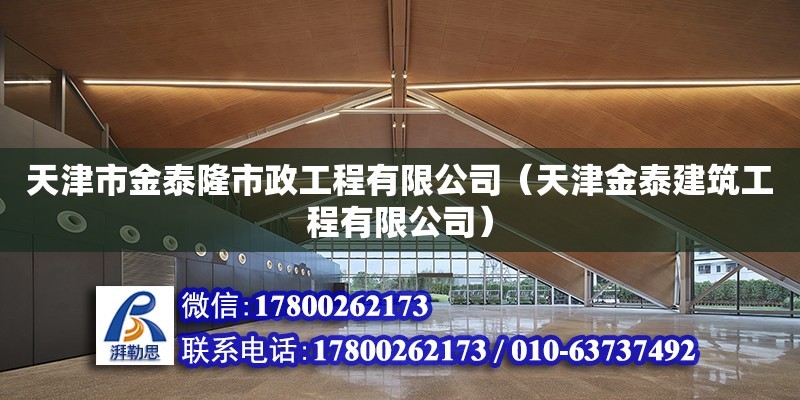 天津市金泰隆市政工程有限公司（天津金泰建筑工程有限公司）

湃勒思

微信：17800262173

联系电话：17800262173 / 010-63737492